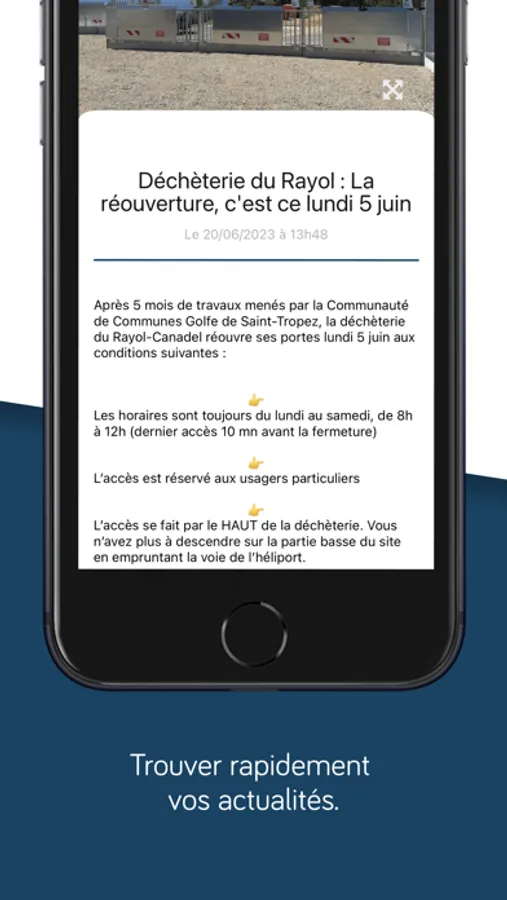 Déchèterie du Rayol : La réouverture, c'est ce lundi 5 juin

Le 20/06/2023 à 13h48

Après 5 mois de travaux menés par la Communauté de Communes Golfe de Saint-Tropez, la déchèterie du Rayol-Canadel réouvre ses portes lundi 5 juin aux conditions suivantes :

👉
Les horaires sont toujours du lundi au samedi, de 8h à 12h (dernier accès 10 mn avant la fermeture)

👉
L'accès est réservé aux usagers particuliers

👉
L'accès se fait par le HAUT de la déchèterie. Vous n'avez plus à descendre sur la partie basse du site en empruntant la voie de l'héliport.

Trouver rapidement vos actualités.